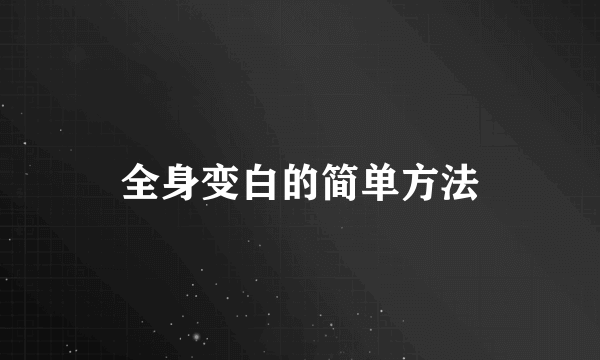 全身变白的简单方法